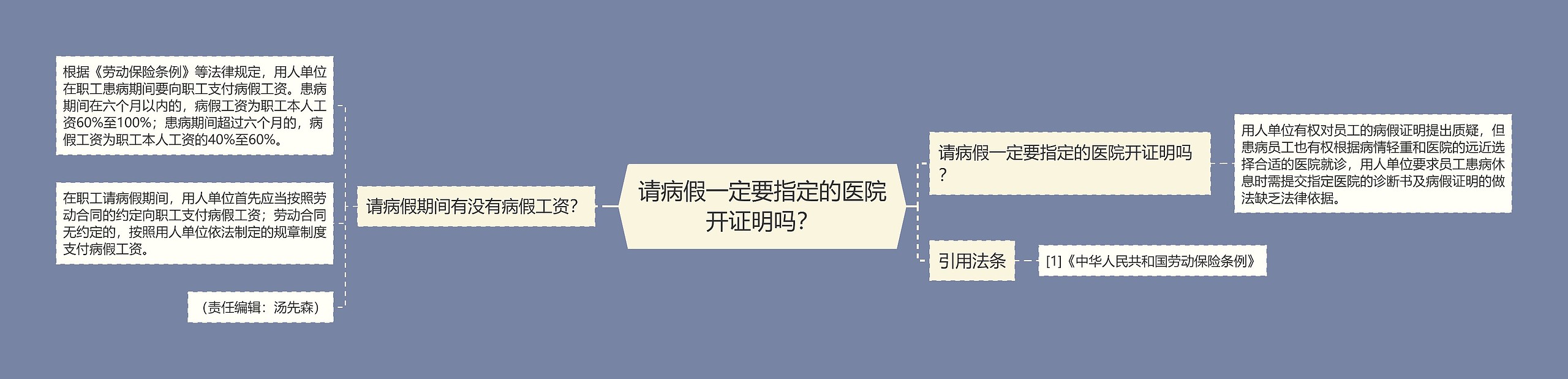 请病假一定要指定的医院开证明吗？

请病假期间有没有病假工资？

根据《劳动保险条例》等法律规定，用人单位在职工患病期间要向职工支付病假工资。患病期间在六个月以内的，病假工资为职工本人工资60%至100%；患病期间超过六个月的，病假工资为职工本人工资的40%至60%。

在职工请病假期间，用人单位首先应当按照劳动合同的约定向职工支付病假工资；劳动合同无约定的，按照用人单位依法制定的规章制度支付病假工资。

（责任编辑：汤先森）

请病假一定要指定的医院开证明吗？

用人单位有权对员工的病假证明提出质疑，但患病员工也有权根据病情轻重和医院的远近选择合适的医院就诊，用人单位要求员工患病休息时需提交指定医院的诊断书及病假证明的做法缺乏法律依据。

引用法条

[1]《中华人民共和国劳动保险条例》